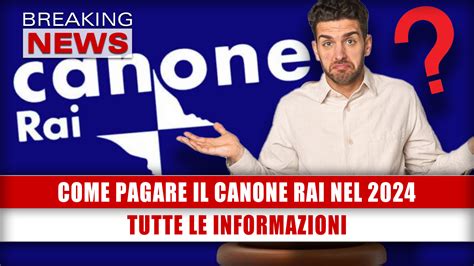 BREAKING
NEWS

canone
Rai

?

COME PAGARE IL CANONE RAI NEL 2024
TUTTE LE INFORMAZIONI